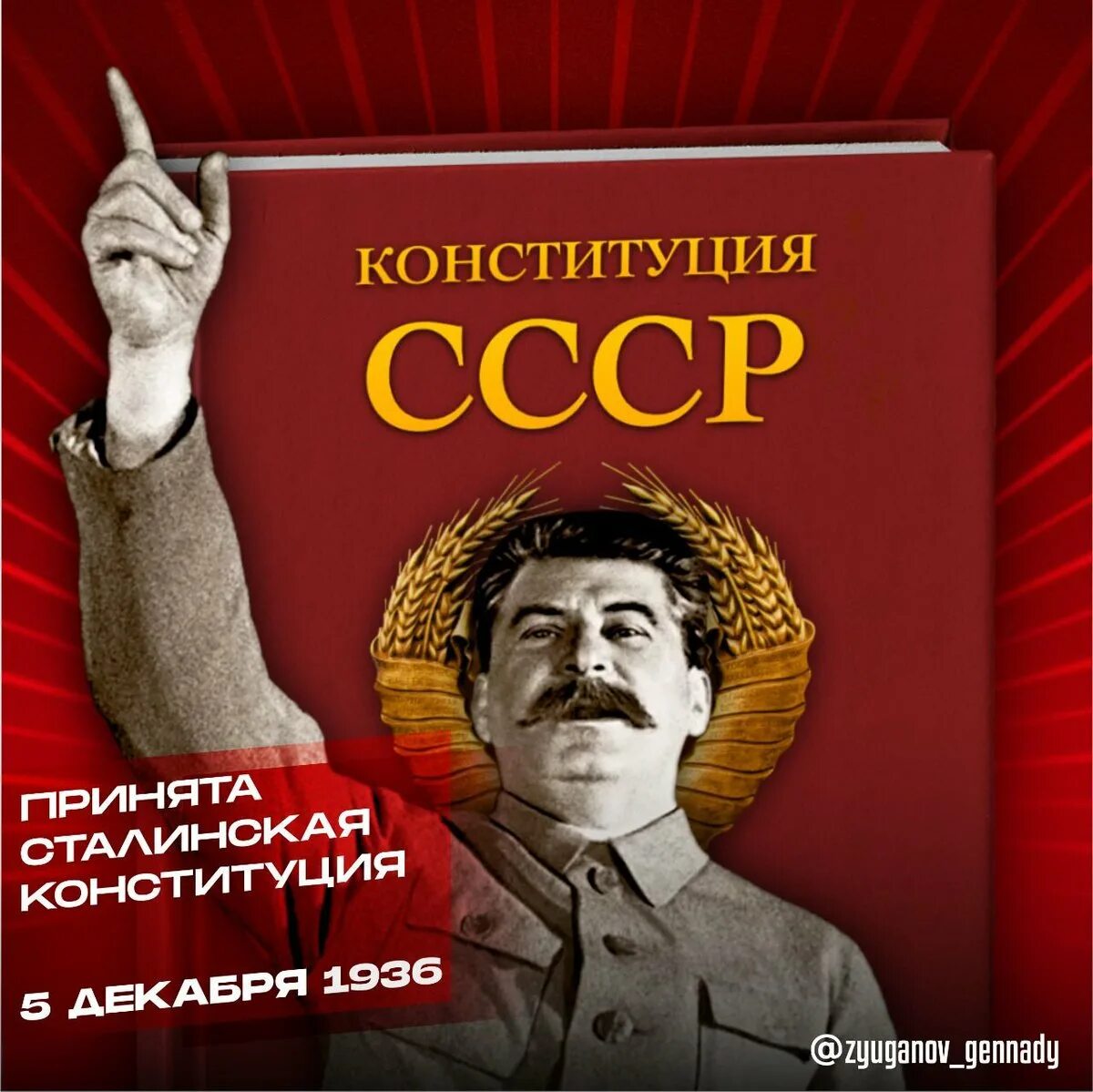 КОНСТИТУЦИЯ
СССР

ПРИНЯТА СТАЛИНСКАЯ КОНСТИТУЦИЯ

5 ДЕКАБРЯ 1936

@zyuganov_gennady